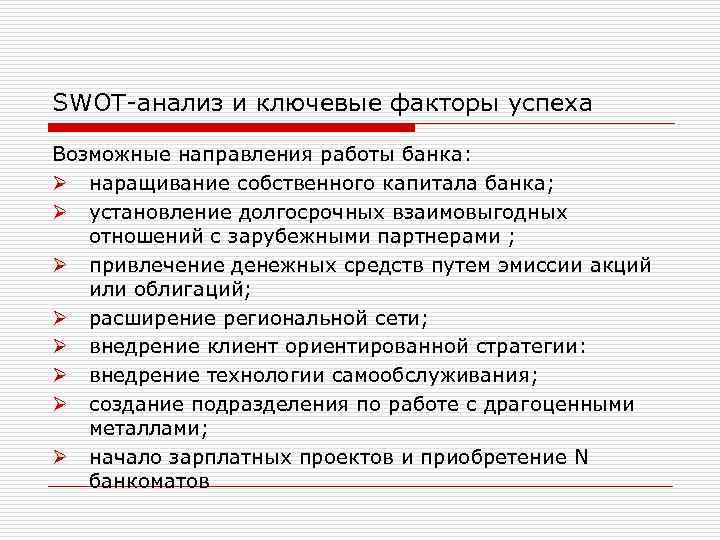 SWOT-анализ и ключевые факторы успеха

Возможные направления работы банка:

➢ наращивание собственного капитала банка;
➢ установление долгосрочных взаимовыгодных отношений с зарубежными партнерами ;
➢ привлечение денежных средств путем эмиссии акций или облигаций;
➢ расширение региональной сети;
➢ внедрение клиент ориентированной стратегии:
➢ внедрение технологии самообслуживания;
➢ создание подразделения по работе с драгоценными металлами;
➢ начало зарплатных проектов и приобретение N банкоматов